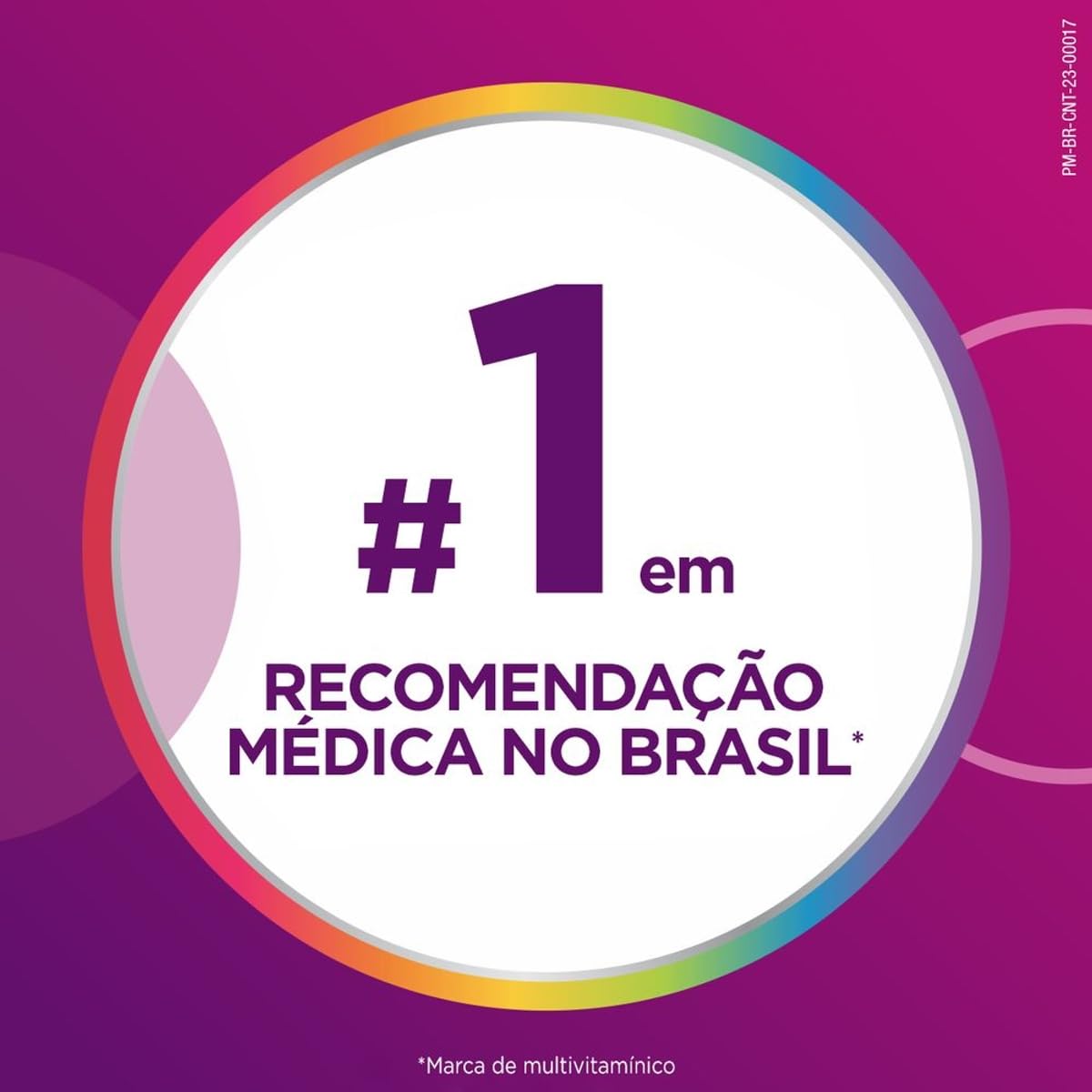 PM-BR-CNT-23-00017

#1 em

RECOMENDAÇÃO MÉDICA NO BRASIL*

*Marca de multivitamínico